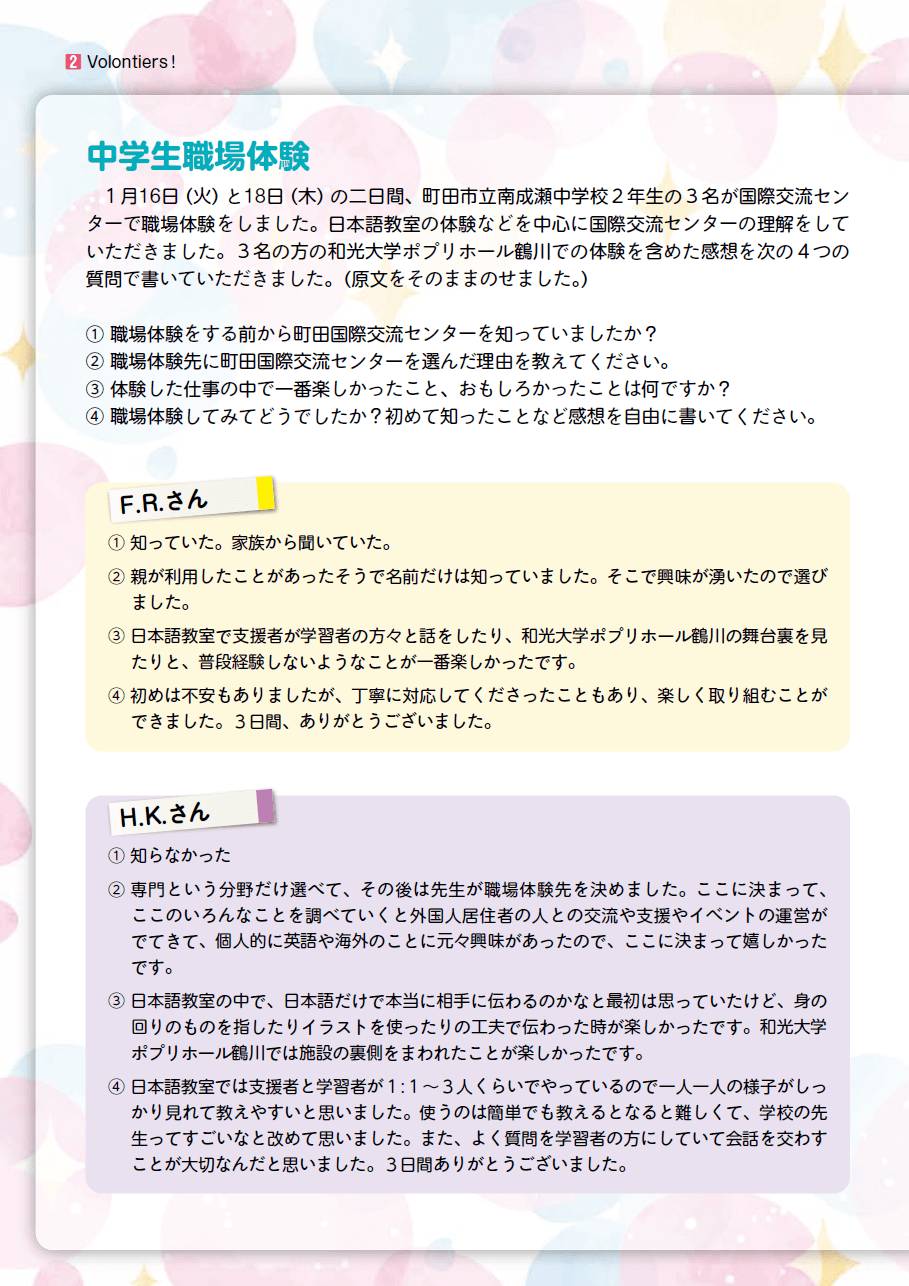 2 Volontiers！

中学生職場体験

1月16日（火）と18日（木）の二日間、町田市立南成瀬中学校２年生の３名が国際交流センターで職場体験をしました。日本語教室の体験などを中心に国際交流センターの理解をしていただきました。３名の方の和光大学ポプリホール鶴川での体験を含めた感想を次の４つの質問で書いていただきました。（原文をそのままのせました。）

① 職場体験をする前から町田国際交流センターを知っていましたか？
② 職場体験先に町田国際交流センターを選んだ理由を教えてください。
③ 体験した仕事の中で一番楽しかったこと、おもしろかったことは何ですか？
④ 職場体験してみてどうでしたか？初めて知ったことなど感想を自由に書いてください。

F.R.さん

① 知っていた。家族から聞いていた。
② 親が利用したことがあったそうで名前だけは知っていました。そこで興味が湧いたので選びました。
③ 日本語教室で支援者が学習者の方々と話をしたり、和光大学ポプリホール鶴川の舞台裏を見たりと、普段経験しないようなことが一番楽しかったです。
④ 初めは不安もありましたが、丁寧に対応してくださったこともあり、楽しく取り組むことができました。３日間、ありがとうございました。

H.K.さん

① 知らなかった
② 専門という分野だけ選べて、その後は先生が職場体験先を決めました。ここに決まって、ここのいろんなことを調べていくと外国人居住者の人との交流や支援やイベントの運営がでてきて、個人的に英語や海外のことに元々興味があったので、ここに決まって嬉しかったです。
③ 日本語教室の中で、日本語だけで本当に相手に伝わるのかなと最初は思っていたけど、身の回りのものを指したりイラストを使ったりの工夫で伝わった時が楽しかったです。和光大学ポプリホール鶴川では施設の裏側をまわれたことが楽しかったです。
④ 日本語教室では支援者と学習者が１:１～３人くらいでやっているので一人一人の様子がしっかり見れて教えやすいと思いました。使うのは簡単でも教えるとなると難しくて、学校の先生ってすごいなと改めて思いました。また、よく質問を学習者の方にしていて会話を交わすことが大切なんだと思いました。３日間ありがとうございました。